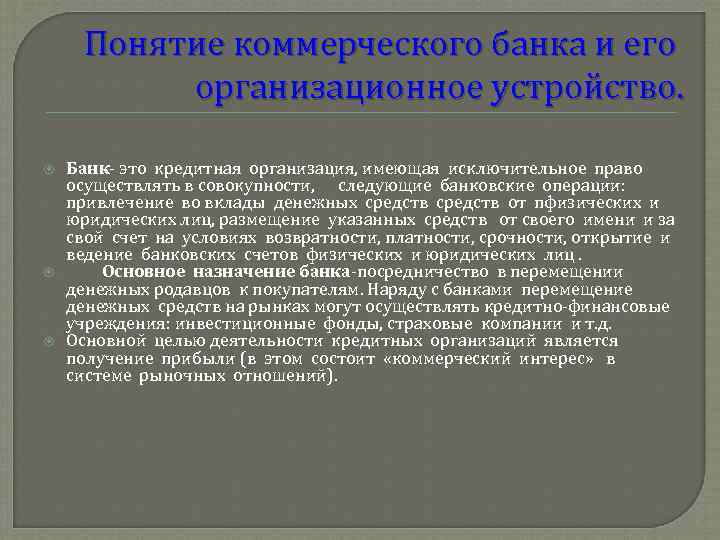 Понятие коммерческого банка и его организационное устройство.

• Банк- это кредитная организация, имеющая исключительное право осуществлять в совокупности, следующие банковские операции: привлечение во вклады денежных средств средств от пфизических и юридических лиц, размещение указанных средств от своего имени и за свой счет на условиях возвратности, платности, срочности, открытие и ведение банковских счетов физических и юридических лиц .

• Основное назначение банка-посредничество в перемещении денежных родавцов к покупателям. Наряду с банками перемещение денежных средств на рынках могут осуществлять кредитно-финансовые учреждения: инвестиционные фонды, страховые компании и т.д.

• Основной целью деятельности кредитных организаций является получение прибыли (в этом состоит «коммерческий интерес» в системе рыночных отношений).